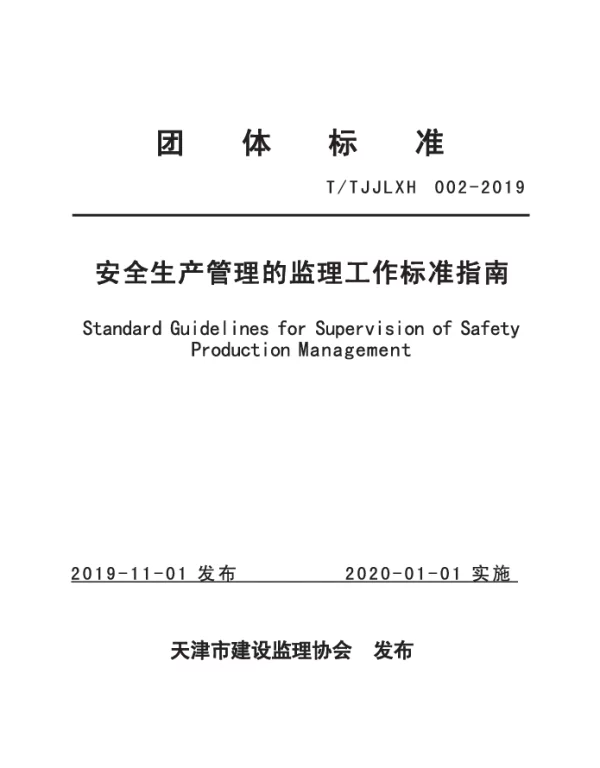 团 体 标 准

T/TJJLXH 002-2019

安全生产管理的监理工作标准指南

Standard Guidelines for Supervision of Safety Production Management

2019-11-01 发布 2020-01-01 实施

天津市建设监理协会 发布